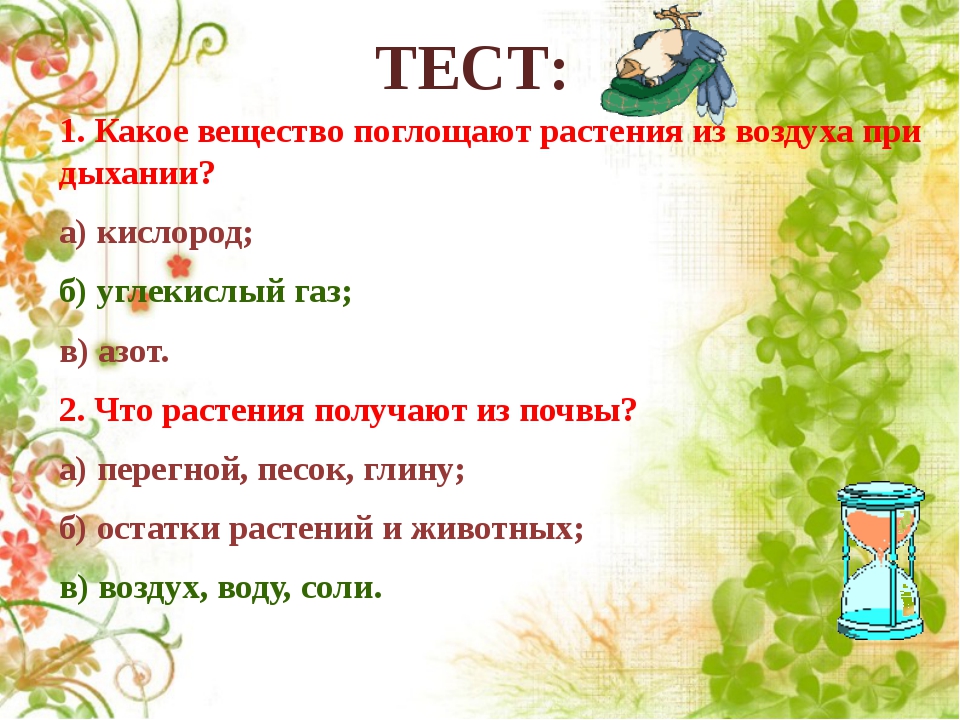 ТЕСТ:

1. Какое вещество поглощают растения из воздуха при дыхании?

а) кислород;

б) углекислый газ;

в) азот.

2. Что растения получают из почвы?

а) перегной, песок, глину;

б) остатки растений и животных;

в) воздух, воду, соли.